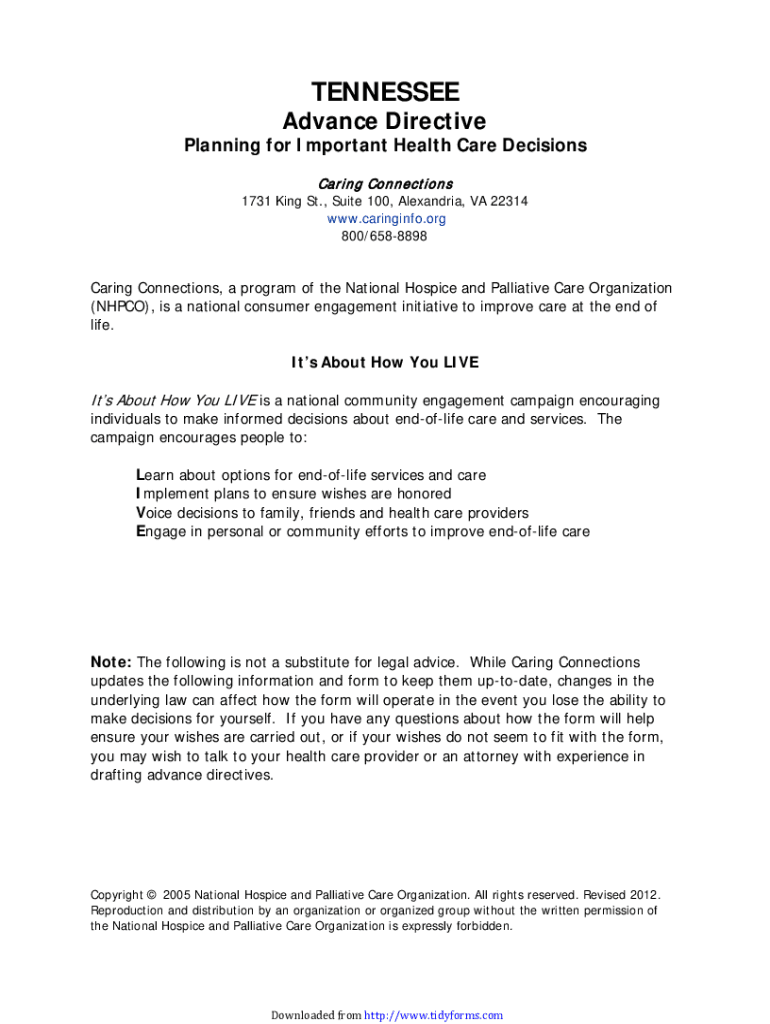 TENNESSEE
Advance Directive
Planning for Important Health Care Decisions

Caring Connections
1731 King St., Suite 100, Alexandria, VA 22314
www.caringinfo.org
800/658-8898

Caring Connections, a program of the National Hospice and Palliative Care Organization (NHPCO), is a national consumer engagement initiative to improve care at the end of life.

It's About How You LIVE

It's About How You LIVE is a national community engagement campaign encouraging individuals to make informed decisions about end-of-life care and services. The campaign encourages people to:

Learn about options for end-of-life services and care
Implement plans to ensure wishes are honored
Voice decisions to family, friends and health care providers
Engage in personal or community efforts to improve end-of-life care

Note: The following is not a substitute for legal advice. While Caring Connections updates the following information and form to keep them up-to-date, changes in the underlying law can affect how the form will operate in the event you lose the ability to make decisions for yourself. If you have any questions about how the form will help ensure your wishes are carried out, or if your wishes do not seem to fit with the form, you may wish to talk to your health care provider or an attorney with experience in drafting advance directives.

Copyright © 2005 National Hospice and Palliative Care Organization. All rights reserved. Revised 2012. Reproduction and distribution by an organization or organized group without the written permission of the National Hospice and Palliative Care Organization is expressly forbidden.

Downloaded from http://www.tidyforms.com